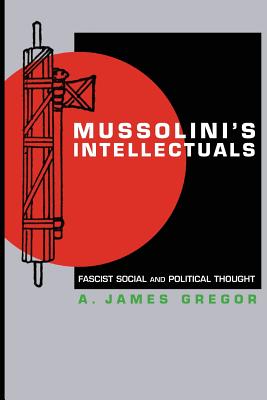 MUSSOLINI'S INTELLECTUALS

FASCIST SOCIAL AND POLITICAL THOUGHT

A. JAMES GREGOR